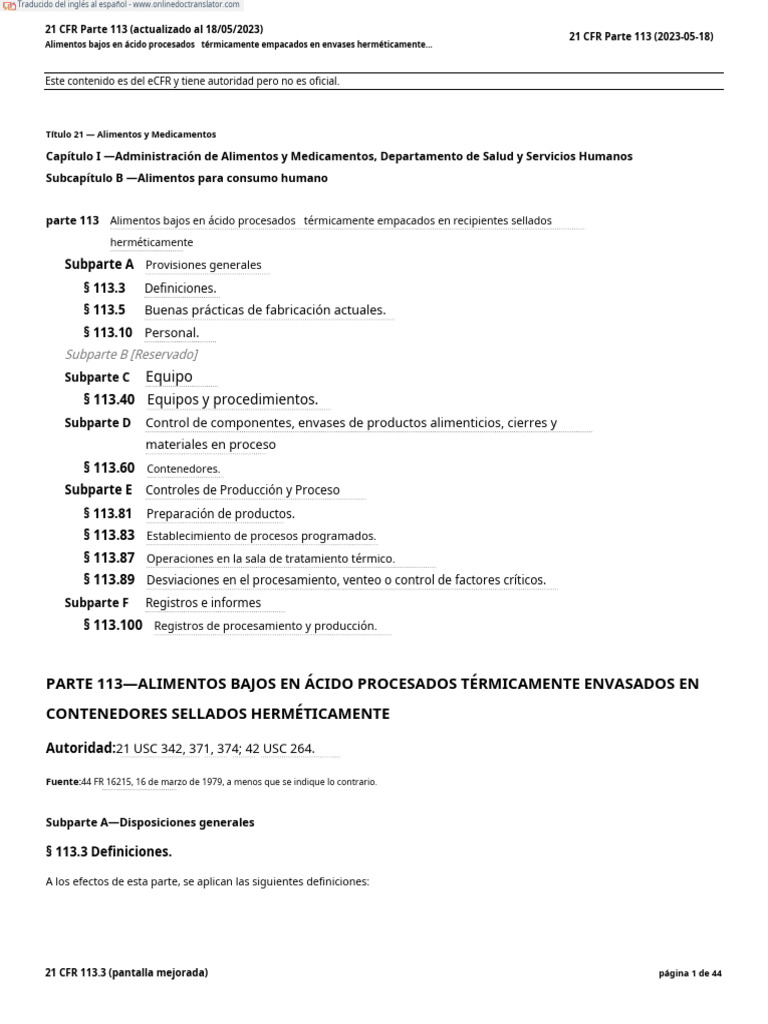 Traducido del inglés al español - www.onlinedoctranslator.com

21 CFR Parte 113 (actualizado al 18/05/2023)
Alimentos bajos en ácido procesados térmicamente empacados en envases herméticamente...

21 CFR Parte 113 (2023-05-18)

Este contenido es del eCFR y tiene autoridad pero no es oficial.

Título 21 — Alimentos y Medicamentos

Capítulo I —Administración de Alimentos y Medicamentos, Departamento de Salud y Servicios Humanos

Subcapítulo B —Alimentos para consumo humano

parte 113 Alimentos bajos en ácido procesados térmicamente empacados en recipientes sellados herméticamente

Subparte A Provisiones generales
§ 113.3 Definiciones.
§ 113.5 Buenas prácticas de fabricación actuales.
§ 113.10 Personal.
Subparte B [Reservado]
Subparte C Equipo
§ 113.40 Equipos y procedimientos.
Subparte D Control de componentes, envases de productos alimenticios, cierres y materiales en proceso
§ 113.60 Contenedores.
Subparte E Controles de Producción y Proceso
§ 113.81 Preparación de productos.
§ 113.83 Establecimiento de procesos programados.
§ 113.87 Operaciones en la sala de tratamiento térmico.
§ 113.89 Desviaciones en el procesamiento, venteo o control de factores críticos.
Subparte F Registros e informes
§ 113.100 Registros de procesamiento y producción.

PARTE 113—ALIMENTOS BAJOS EN ÁCIDO PROCESADOS TÉRMICAMENTE ENVASADOS EN CONTENEDORES SELLADOS HERMÉTICAMENTE

Autoridad:21 USC 342, 371, 374; 42 USC 264.

Fuente:44 FR 16215, 16 de marzo de 1979, a menos que se indique lo contrario.

Subparte A—Disposiciones generales

§ 113.3 Definiciones.

A los efectos de esta parte, se aplican las siguientes definiciones:

21 CFR 113.3 (pantalla mejorada)

página 1 de 44